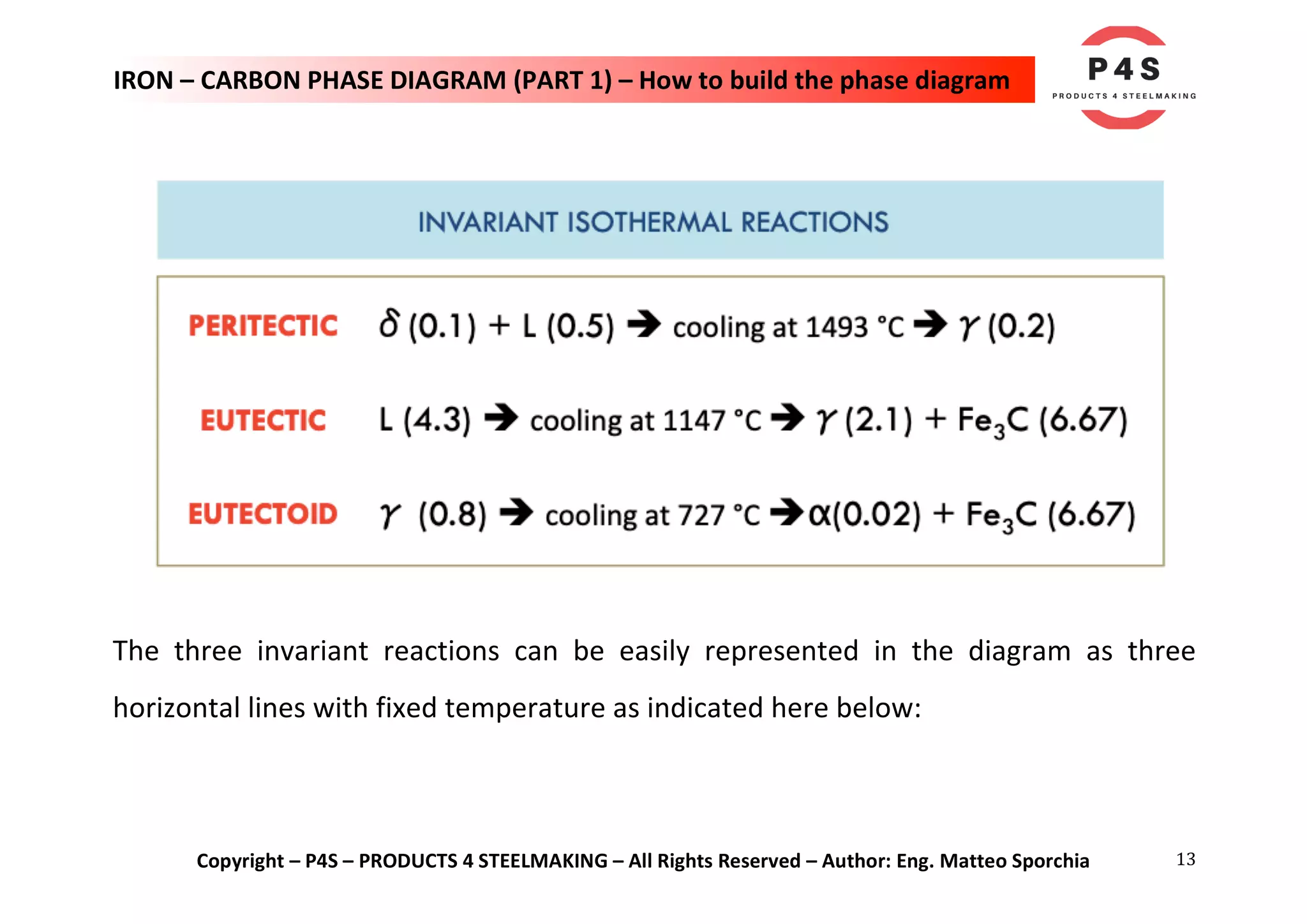 IRON – CARBON PHASE DIAGRAM (PART 1) – How to build the phase diagram

P4S
PRODUCTS 4 STEELMAKING

INVARIANT ISOTHERMAL REACTIONS

PERITECTIC $\delta$ (0.1) + L (0.5) $\rightarrow$ cooling at 1493 °C $\rightarrow$ $\gamma$ (0.2)

EUTECTIC L (4.3) $\rightarrow$ cooling at 1147 °C $\rightarrow$ $\gamma$ (2.1) + $Fe_3C$ (6.67)

EUTECTOID $\gamma$ (0.8) $\rightarrow$ cooling at 727 °C $\rightarrow$ $\alpha$(0.02) + $Fe_3C$ (6.67)

The three invariant reactions can be easily represented in the diagram as three horizontal lines with fixed temperature as indicated here below:

Copyright – P4S – PRODUCTS 4 STEELMAKING – All Rights Reserved – Author: Eng. Matteo Sporchia

13